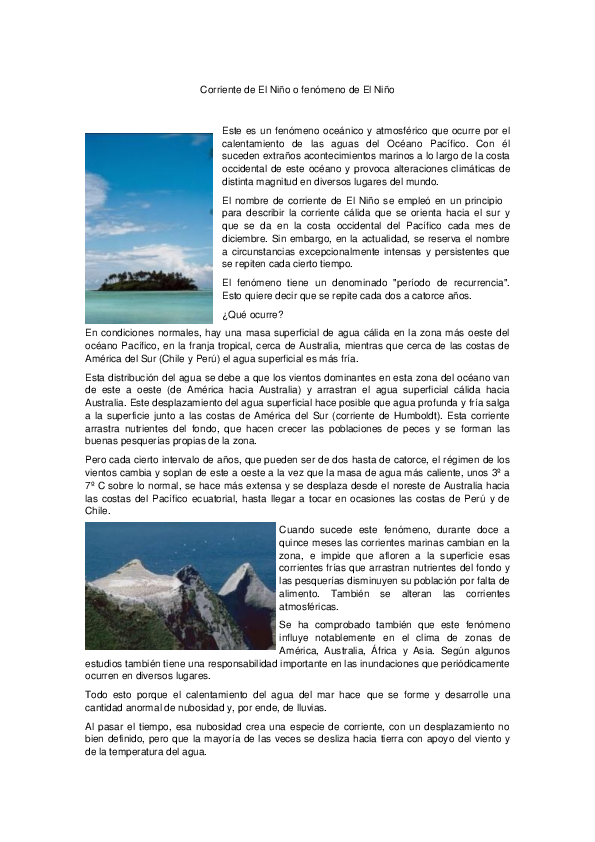 Corriente de El Niño o fenómeno de El Niño

Este es un fenómeno oceánico y atmosférico que ocurre por el calentamiento de las aguas del Océano Pacífico. Con él suceden extraños acontecimientos marinos a lo largo de la costa occidental de este océano y provoca alteraciones climáticas de distinta magnitud en diversos lugares del mundo.

El nombre de corriente de El Niño se empleó en un principio para describir la corriente cálida que se orienta hacia el sur y que se da en la costa occidental del Pacífico cada mes de diciembre. Sin embargo, en la actualidad, se reserva el nombre a circunstancias excepcionalmente intensas y persistentes que se repiten cada cierto tiempo.

El fenómeno tiene un denominado "período de recurrencia". Esto quiere decir que se repite cada dos a catorce años.

¿Qué ocurre?

En condiciones normales, hay una masa superficial de agua cálida en la zona más oeste del océano Pacífico, en la franja tropical, cerca de Australia, mientras que cerca de las costas de América del Sur (Chile y Perú) el agua superficial es más fría.

Esta distribución del agua se debe a que los vientos dominantes en esta zona del océano van de este a oeste (de América hacia Australia) y arrastran el agua superficial cálida hacia Australia. Este desplazamiento del agua superficial hace posible que agua profunda y fría salga a la superficie junto a las costas de América del Sur (corriente de Humboldt). Esta corriente arrastra nutrientes del fondo, que hacen crecer las poblaciones de peces y se forman las buenas pesquerías propias de la zona.

Pero cada cierto intervalo de años, que pueden ser de dos hasta de catorce, el régimen de los vientos cambia y soplan de este a oeste a la vez que la masa de agua más caliente, unos 3º a 7º C sobre lo normal, se hace más extensa y se desplaza desde el noreste de Australia hacia las costas del Pacífico ecuatorial, hasta llegar a tocar en ocasiones las costas de Perú y de Chile.

Cuando sucede este fenómeno, durante doce a quince meses las corrientes marinas cambian en la zona, e impide que afloren a la superficie esas corrientes frías que arrastran nutrientes del fondo y las pesquerías disminuyen su población por falta de alimento. También se alteran las corrientes atmosféricas.

Se ha comprobado también que este fenómeno influye notablemente en el clima de zonas de América, Australia, África y Asia. Según algunos estudios también tiene una responsabilidad importante en las inundaciones que periódicamente ocurren en diversos lugares.

Todo esto porque el calentamiento del agua del mar hace que se forme y desarrolle una cantidad anormal de nubosidad y, por ende, de lluvias.

Al pasar el tiempo, esa nubosidad crea una especie de corriente, con un desplazamiento no bien definido, pero que la mayoría de las veces se desliza hacia tierra con apoyo del viento y de la temperatura del agua.